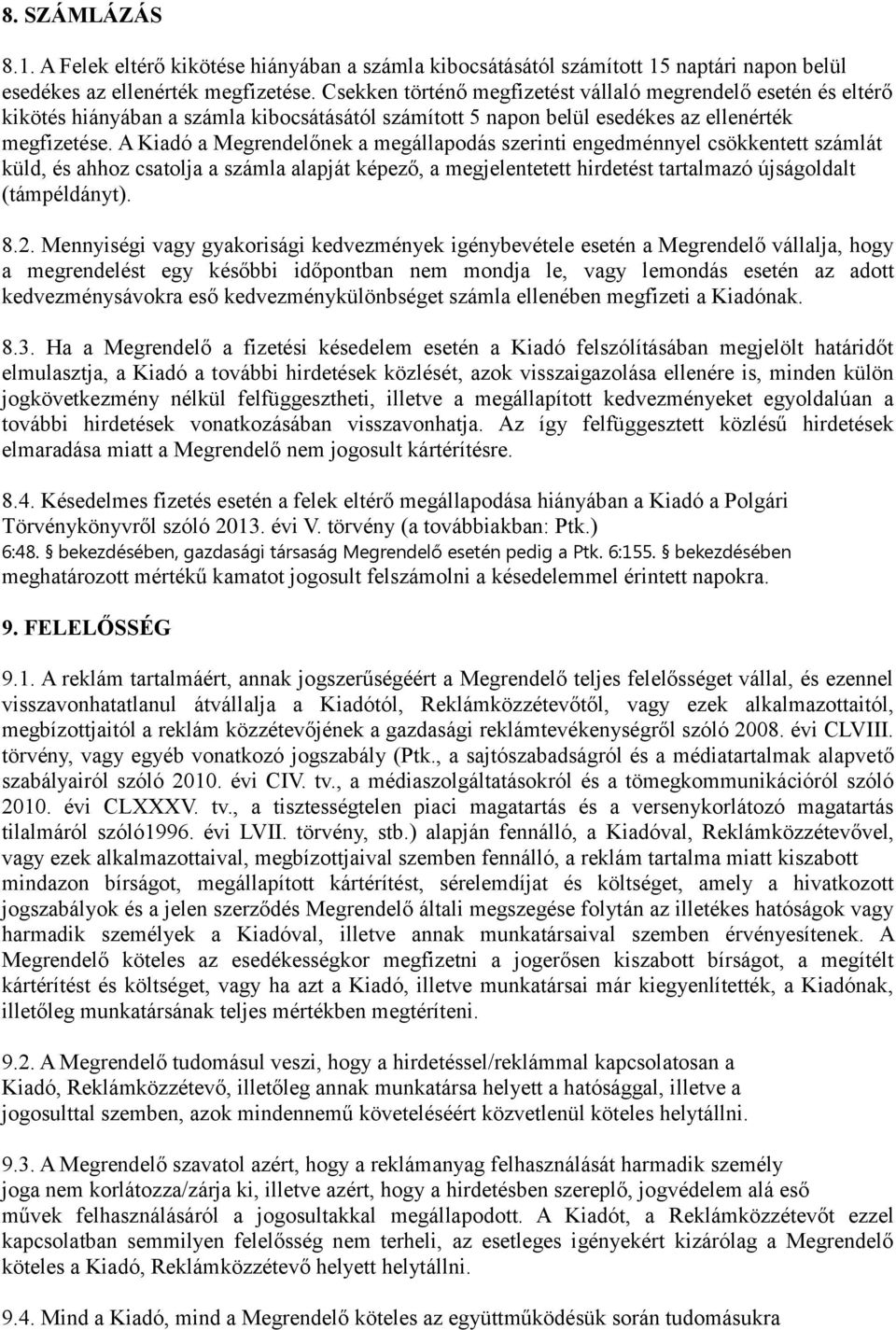 8. SZÁMLÁZÁS

8.1. A Felek eltérő kikötése hiányában a számla kibocsátásától számított 15 naptári napon belül esedékes az ellenérték megfizetése. Csekken történő megfizetést vállaló megrendelő esetén és eltérő kikötés hiányában a számla kibocsátásától számított 5 napon belül esedékes az ellenérték megfizetése. A Kiadó a Megrendelőnek a megállapodás szerinti engedménnyel csökkentett számlát küld, és ahhoz csatolja a számla alapját képező, a megjelentetett hirdetést tartalmazó újságoldalt (támpéldányt).

8.2. Mennyiségi vagy gyakorisági kedvezmények igénybevétele esetén a Megrendelő vállalja, hogy a megrendelést egy későbbi időpontban nem mondja le, vagy lemondás esetén az adott kedvezménysávokra eső kedvezménykülönbséget számla ellenében megfizeti a Kiadónak.

8.3. Ha a Megrendelő a fizetési késedelem esetén a Kiadó felszólításában megjelölt határidőt elmulasztja, a Kiadó a további hirdetések közlését, azok visszaigazolása ellenére is, minden külön jogkövetkezmény nélkül felfüggesztheti, illetve a megállapított kedvezményeket egyoldalúan a további hirdetések vonatkozásában visszavonhatja. Az így felfüggesztett közlésű hirdetések elmaradása miatt a Megrendelő nem jogosult kártérítésre.

8.4. Késedelmes fizetés esetén a felek eltérő megállapodása hiányában a Kiadó a Polgári Törvénykönyvről szóló 2013. évi V. törvény (a továbbiakban: Ptk.) 6:48. § bekezdésében, gazdasági társaság Megrendelő esetén pedig a Ptk. 6:155. § bekezdésében meghatározott mértékű kamatot jogosult felszámolni a késedelemmel érintett napokra.

9. FELELŐSSÉG

9.1. A reklám tartalmáért, annak jogszerűségéért a Megrendelő teljes felelősséget vállal, és ezennel visszavonhatatlanul átvállalja a Kiadótól, Reklámközzétevőtől, vagy ezek alkalmazottaitól, megbízottjaitól a reklám közzétevőjének a gazdasági reklámtevékenységről szóló 2008. évi CLVIII. törvény, vagy egyéb vonatkozó jogszabály (Ptk., a sajtószabadságról és a médiatartalmak alapvető szabályairól szóló 2010. évi CIV. tv., a médiaszolgáltatásokról és a tömegkommunikációról szóló 2010. évi CLXXXV. tv., a tisztességtelen piaci magatartás és a versenykorlátozó magatartás tilalmáról szóló1996. évi LVII. törvény, stb.) alapján fennálló, a Kiadóval, Reklámközzétevővel, vagy ezek alkalmazottaival, megbízottjaival szemben fennálló, a reklám tartalma miatt kiszabott mindazon bírságot, megállapított kártérítést, sérelemdíjat és költséget, amely a hivatkozott jogszabályok és a jelen szerződés Megrendelő általi megszegése folytán az illetékes hatóságok vagy harmadik személyek a Kiadóval, illetve annak munkatársaival szemben érvényesítenek. A Megrendelő köteles az esedékességkor megfizetni a jogerősen kiszabott bírságot, a megítélt kártérítést és költséget, vagy ha azt a Kiadó, illetve munkatársai már kiegyenlítették, a Kiadónak, illetőleg munkatársának teljes mértékben megtéríteni.

9.2. A Megrendelő tudomásul veszi, hogy a hirdetéssel/reklámmal kapcsolatosan a Kiadó, Reklámközzétevő, illetőleg annak munkatársa helyett a hatósággal, illetve a jogosulttal szemben, azok mindennemű követeléséért közvetlenül köteles helytállni.

9.3. A Megrendelő szavatol azért, hogy a reklámanyag felhasználását harmadik személy joga nem korlátozza/zárja ki, illetve azért, hogy a hirdetésben szereplő, jogvédelem alá eső művek felhasználásáról a jogosultakkal megállapodott. A Kiadót, a Reklámközzétevőt ezzel kapcsolatban semmilyen felelősség nem terheli, az esetleges igényekért kizárólag a Megrendelő köteles a Kiadó, Reklámközzétevő helyett helytállni.

9.4. Mind a Kiadó, mind a Megrendelő köteles az együttműködésük során tudomásukra